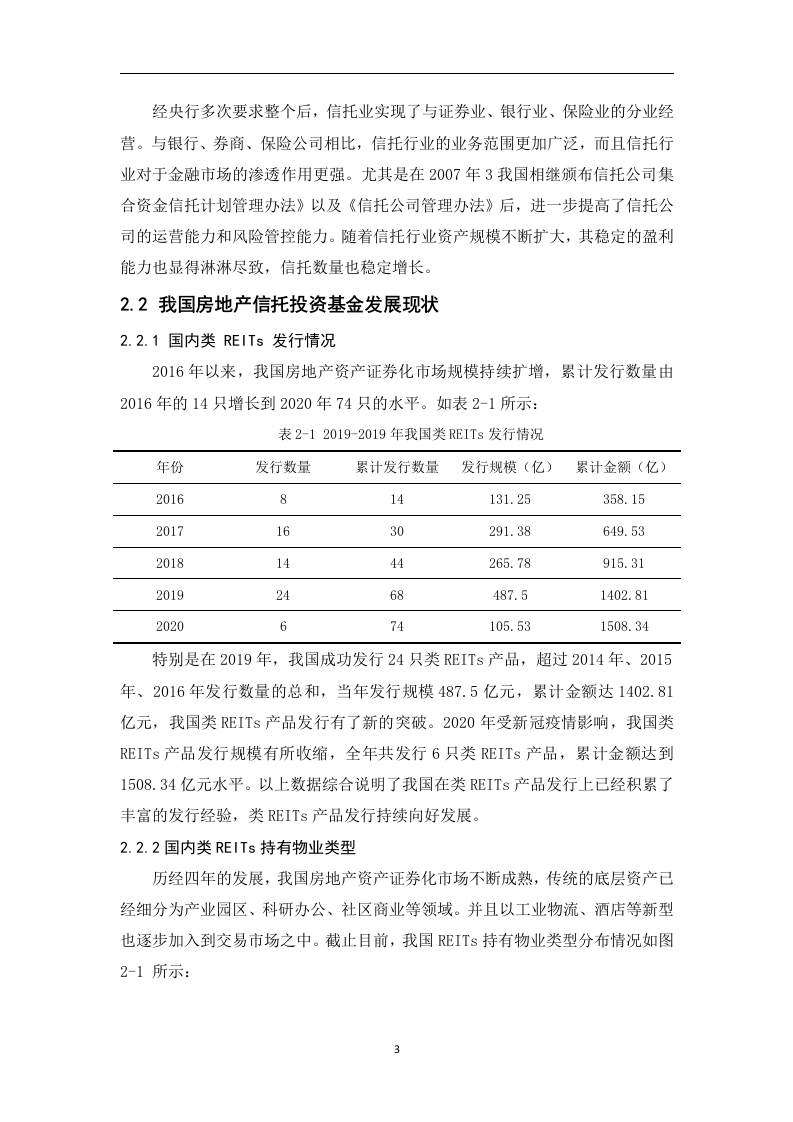 经央行多次要求整个后，信托业实现了与证券业、银行业、保险业的分业经营。与银行、券商、保险公司相比，信托行业的业务范围更加广泛，而且信托行业对于金融市场的渗透作用更强。尤其是在 2007 年 3 我国相继颁布信托公司集合资金信托计划管理办法》以及《信托公司管理办法》后，进一步提高了信托公司的运营能力和风险管控能力。随着信托行业资产规模不断扩大，其稳定的盈利能力也显得淋淋尽致，信托数量也稳定增长。

2.2 我国房地产信托投资基金发展现状

2.2.1 国内类 REITs 发行情况

2016 年以来，我国房地产资产证券化市场规模持续扩增，累计发行数量由 2016 年的 14 只增长到 2020 年 74 只的水平。如表 2-1 所示：

表 2-1 2019-2019 年我国类 REITs 发行情况

| 年份 | 发行数量 | 累计发行数量 | 发行规模（亿） | 累计金额（亿） |
|---|---|---|---|---|
| 2016 | 8 | 14 | 131.25 | 358.15 |
| 2017 | 16 | 30 | 291.38 | 649.53 |
| 2018 | 14 | 44 | 265.78 | 915.31 |
| 2019 | 24 | 68 | 487.5 | 1402.81 |
| 2020 | 6 | 74 | 105.53 | 1508.34 |

特别是在 2019 年，我国成功发行 24 只类 REITs 产品，超过 2014 年、2015 年、2016 年发行数量的总和，当年发行规模 487.5 亿元，累计金额达 1402.81 亿元，我国类 REITs 产品发行有了新的突破。2020 年受新冠疫情影响，我国类 REITs 产品发行规模有所收缩，全年共发行 6 只类 REITs 产品，累计金额达到 1508.34 亿元水平。以上数据综合说明了我国在类 REITs 产品发行上已经积累了丰富的发行经验，类 REITs 产品发行持续向好发展。

2.2.2 国内类 REITs 持有物业类型

历经四年的发展，我国房地产资产证券化市场不断成熟，传统的底层资产已经细分为产业园区、科研办公、社区商业等领域。并且以工业物流、酒店等新型也逐步加入到交易市场之中。截止目前，我国 REITs 持有物业类型分布情况如图 2-1 所示：

3